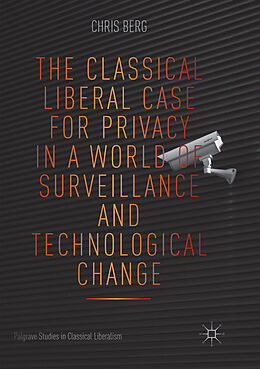 CHRIS BERG

THE CLASSICAL LIBERAL CASE FOR PRIVACY IN A WORLD OF SURVEILLANCE AND TECHNOLOGICAL CHANGE

Palgrave Studies in Classical Liberalism